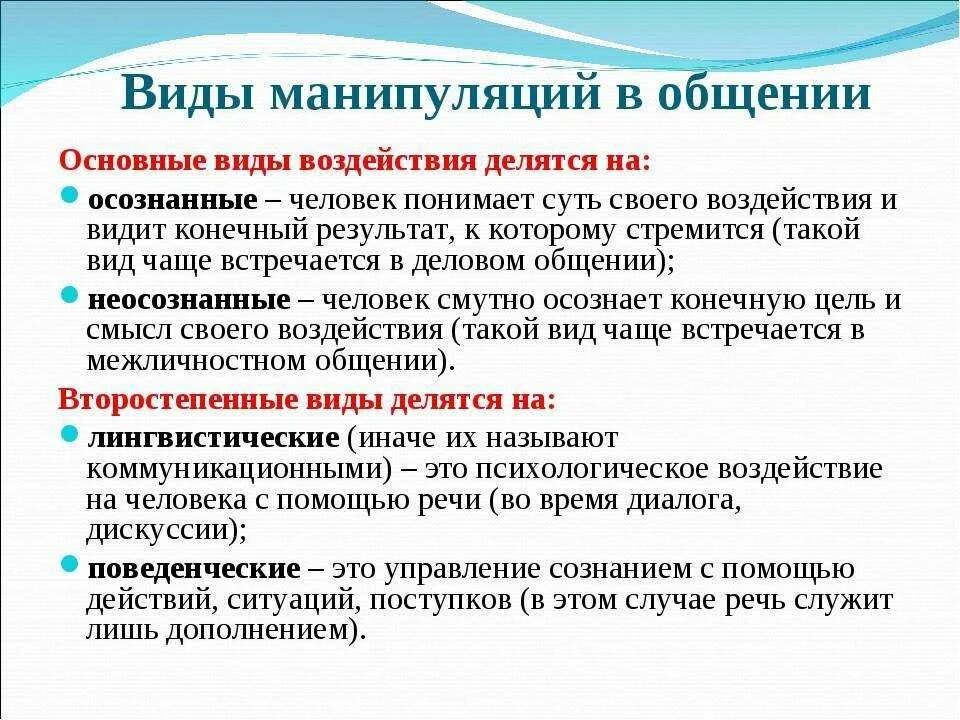 Виды манипуляций в общении

Основные виды воздействия делятся на:

осознанные – человек понимает суть своего воздействия и видит конечный результат, к которому стремится (такой вид чаще встречается в деловом общении);

неосознанные – человек смутно осознает конечную цель и смысл своего воздействия (такой вид чаще встречается в межличностном общении).

Второстепенные виды делятся на:

лингвистические (иначе их называют коммуникационными) – это психологическое воздействие на человека с помощью речи (во время диалога, дискуссии);

поведенческие – это управление сознанием с помощью действий, ситуаций, поступков (в этом случае речь служит лишь дополнением).